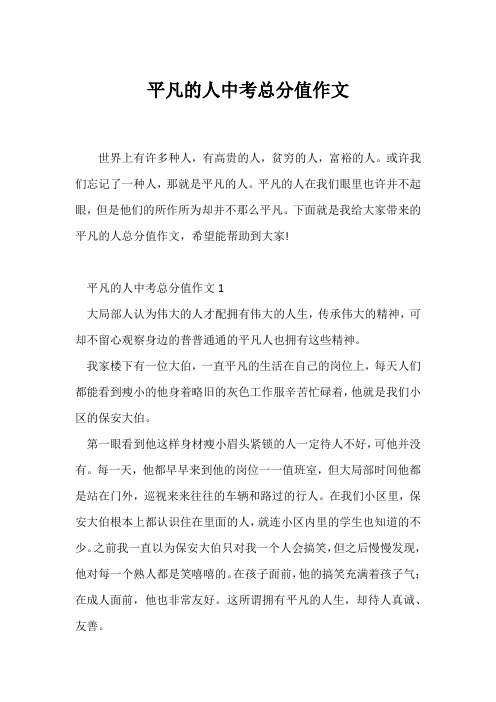 平凡的人中考总分值作文

世界上有许多种人，有高贵的人，贫穷的人，富裕的人。或许我们忘记了一种人，那就是平凡的人。平凡的人在我们眼里也许并不起眼，但是他们的所作所为却并不那么平凡。下面就是我给大家带来的平凡的人总分值作文，希望能帮助到大家!

平凡的人中考总分值作文 1

大局部人认为伟大的人才配拥有伟大的人生，传承伟大的精神，可却不留心观察身边的普普通通的平凡人也拥有这些精神。

我家楼下有一位大伯，一直平凡的生活在自己的岗位上，每天人们都能看到瘦小的他身着略旧的灰色工作服辛苦忙碌着，他就是我们小区的保安大伯。

第一眼看到他这样身材瘦小眉头紧锁的人一定待人不好，可他并没有。每一天，他都早早来到他的岗位一一值班室，但大局部时间他都是站在门外，巡视来来往往的车辆和路过的行人。在我们小区里，保安大伯根本上都认识住在里面的人，就连小区内里的学生也知道的不少。之前我一直以为保安大伯只对我一个人会搞笑，但之后慢慢发现，他对每一个熟人都是笑嘻嘻的。在孩子面前，他的搞笑充满着孩子气；在成人面前，他也非常友好。这所谓拥有平凡的人生，却待人真诚、友善。